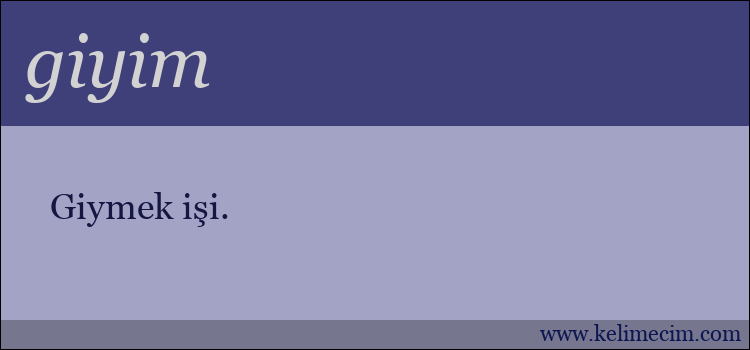 giyim

Giymek işi.

www.kelimecim.com